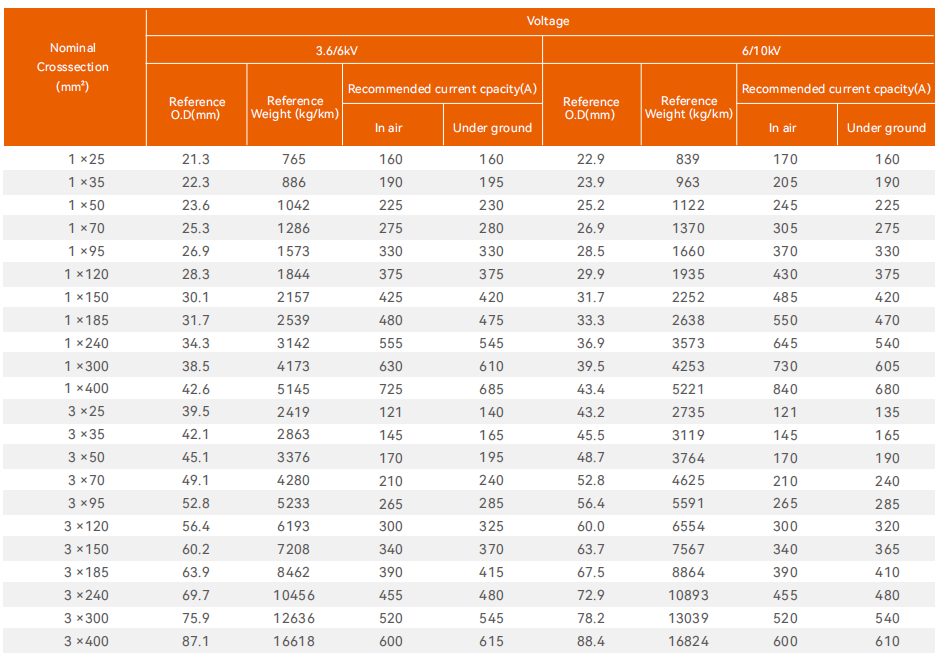 | Nominal Crosssection (mm²) | Voltage | | | | | | | |
|---|---|---|---|---|---|---|---|---|
| | 3.6/6kV | | | | 6/10kV | | | |
| | Reference O.D(mm) | Reference Weight (kg/km) | Recommended current cpacity(A) | | Reference O.D(mm) | Reference Weight (kg/km) | Recommended current cpacity(A) | |
| | | | In air | Under ground | | | In air | Under ground |
| 1 ×25 | 21.3 | 765 | 160 | 160 | 22.9 | 839 | 170 | 160 |
| 1 ×35 | 22.3 | 886 | 190 | 195 | 23.9 | 963 | 205 | 190 |
| 1 ×50 | 23.6 | 1042 | 225 | 230 | 25.2 | 1122 | 245 | 225 |
| 1 ×70 | 25.3 | 1286 | 275 | 280 | 26.9 | 1370 | 305 | 275 |
| 1 ×95 | 26.9 | 1573 | 330 | 330 | 28.5 | 1660 | 370 | 330 |
| 1 ×120 | 28.3 | 1844 | 375 | 375 | 29.9 | 1935 | 430 | 375 |
| 1 ×150 | 30.1 | 2157 | 425 | 420 | 31.7 | 2252 | 485 | 420 |
| 1 ×185 | 31.7 | 2539 | 480 | 475 | 33.3 | 2638 | 550 | 470 |
| 1 ×240 | 34.3 | 3142 | 555 | 545 | 36.9 | 3573 | 645 | 540 |
| 1 ×300 | 38.5 | 4173 | 630 | 610 | 39.5 | 4253 | 730 | 605 |
| 1 ×400 | 42.6 | 5145 | 725 | 685 | 43.4 | 5221 | 840 | 680 |
| 3 ×25 | 39.5 | 2419 | 121 | 140 | 43.2 | 2735 | 121 | 135 |
| 3 ×35 | 42.1 | 2863 | 145 | 165 | 45.5 | 3119 | 145 | 165 |
| 3 ×50 | 45.1 | 3376 | 170 | 195 | 48.7 | 3764 | 170 | 190 |
| 3 ×70 | 49.1 | 4280 | 210 | 240 | 52.8 | 4625 | 210 | 240 |
| 3 ×95 | 52.8 | 5233 | 265 | 285 | 56.4 | 5591 | 265 | 285 |
| 3 ×120 | 56.4 | 6193 | 300 | 325 | 60.0 | 6554 | 300 | 320 |
| 3 ×150 | 60.2 | 7208 | 340 | 370 | 63.7 | 7567 | 340 | 365 |
| 3 ×185 | 63.9 | 8462 | 390 | 415 | 67.5 | 8864 | 390 | 410 |
| 3 ×240 | 69.7 | 10456 | 455 | 480 | 72.9 | 10893 | 455 | 480 |
| 3 ×300 | 75.9 | 12636 | 520 | 545 | 78.2 | 13039 | 520 | 540 |
| 3 ×400 | 87.1 | 16618 | 600 | 615 | 88.4 | 16824 | 600 | 610 |